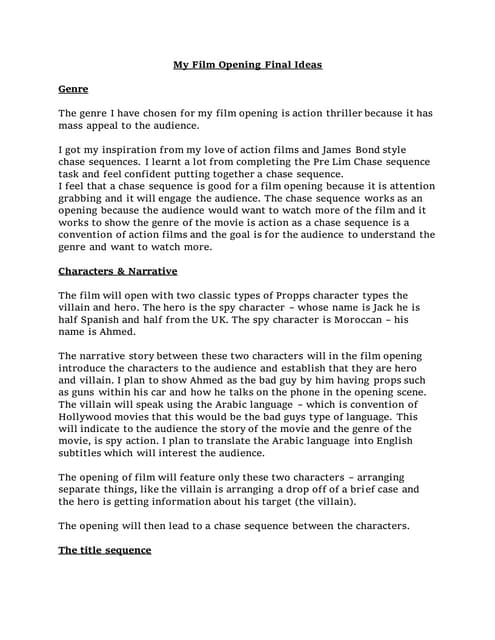 My Film Opening Final Ideas

Genre

The genre I have chosen for my film opening is action thriller because it has mass appeal to the audience.

I got my inspiration from my love of action films and James Bond style chase sequences. I learnt a lot from completing the Pre Lim Chase sequence task and feel confident putting together a chase sequence.
I feel that a chase sequence is good for a film opening because it is attention grabbing and it will engage the audience. The chase sequence works as an opening because the audience would want to watch more of the film and it works to show the genre of the movie is action as a chase sequence is a convention of action films and the goal is for the audience to understand the genre and want to watch more.

Characters & Narrative

The film will open with two classic types of Propps character types the villain and hero. The hero is the spy character – whose name is Jack he is half Spanish and half from the UK. The spy character is Moroccan – his name is Ahmed.

The narrative story between these two characters will in the film opening introduce the characters to the audience and establish that they are hero and villain. I plan to show Ahmed as the bad guy by him having props such as guns within his car and how he talks on the phone in the opening scene. The villain will speak using the Arabic language – which is convention of Hollywood movies that this would be the bad guys type of language. This will indicate to the audience the story of the movie and the genre of the movie, is spy action. I plan to translate the Arabic language into English subtitles which will interest the audience.

The opening of film will feature only these two characters – arranging separate things, like the villain is arranging a drop off of a brief case and the hero is getting information about his target (the villain).

The opening will then lead to a chase sequence between the characters.

The title sequence